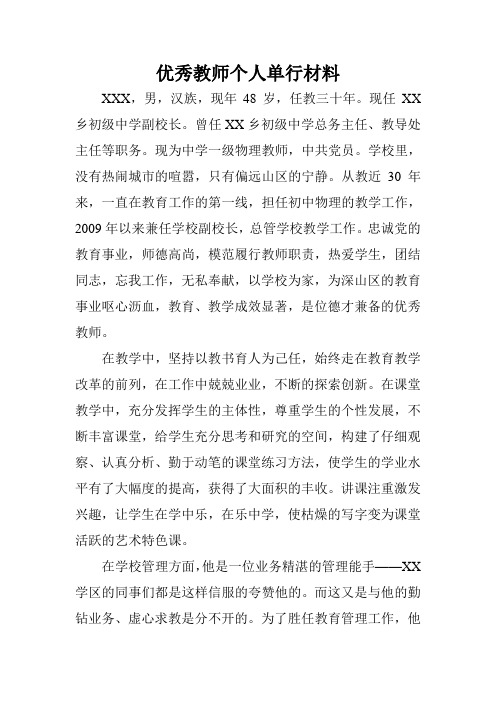 优秀教师个人单行材料

XXX，男，汉族，现年 48 岁，任教三十年。现任 XX 乡初级中学副校长。曾任 XX 乡初级中学总务主任、教导处主任等职务。现为中学一级物理教师，中共党员。学校里，没有热闹城市的喧嚣，只有偏远山区的宁静。从教近 30 年来，一直在教育工作的第一线，担任初中物理的教学工作，2009 年以来兼任学校副校长，总管学校教学工作。忠诚党的教育事业，师德高尚，模范履行教师职责，热爱学生，团结同志，忘我工作，无私奉献，以学校为家，为深山区的教育事业呕心沥血，教育、教学成效显著，是位德才兼备的优秀教师。

在教学中，坚持以教书育人为己任，始终走在教育教学改革的前列，在工作中兢兢业业，不断的探索创新。在课堂教学中，充分发挥学生的主体性，尊重学生的个性发展，不断丰富课堂，给学生充分思考和研究的空间，构建了仔细观察、认真分析、勤于动笔的课堂练习方法，使学生的学业水平有了大幅度的提高，获得了大面积的丰收。讲课注重激发兴趣，让学生在学中乐，在乐中学，使枯燥的写字变为课堂活跃的艺术特色课。

在学校管理方面，他是一位业务精湛的管理能手——XX 学区的同事们都是这样信服的夸赞他的。而这又是与他的勤钻业务、虚心求教是分不开的。为了胜任教育管理工作，他